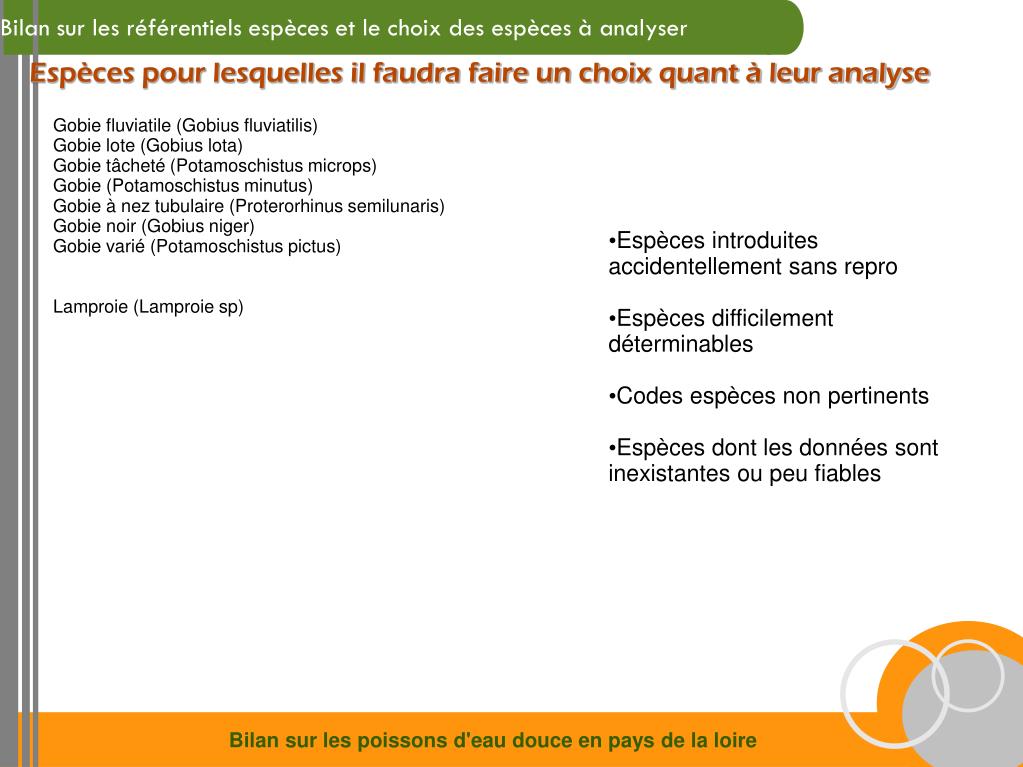 Bilan sur les référentiels espèces et le choix des espèces à analyser

Espèces pour lesquelles il faudra faire un choix quant à leur analyse

Gobie fluviatile (Gobius fluviatilis)
Gobie lote (Gobius lota)
Gobie tâcheté (Potamoschistus microps)
Gobie (Potamoschistus minutus)
Gobie à nez tubulaire (Proterorhinus semilunaris)
Gobie noir (Gobius niger)
Gobie varié (Potamoschistus pictus)

Lamproie (Lamproie sp)

•Espèces introduites accidentellement sans repro

•Espèces difficilement déterminables

•Codes espèces non pertinents

•Espèces dont les données sont inexistantes ou peu fiables

Bilan sur les poissons d'eau douce en pays de la loire